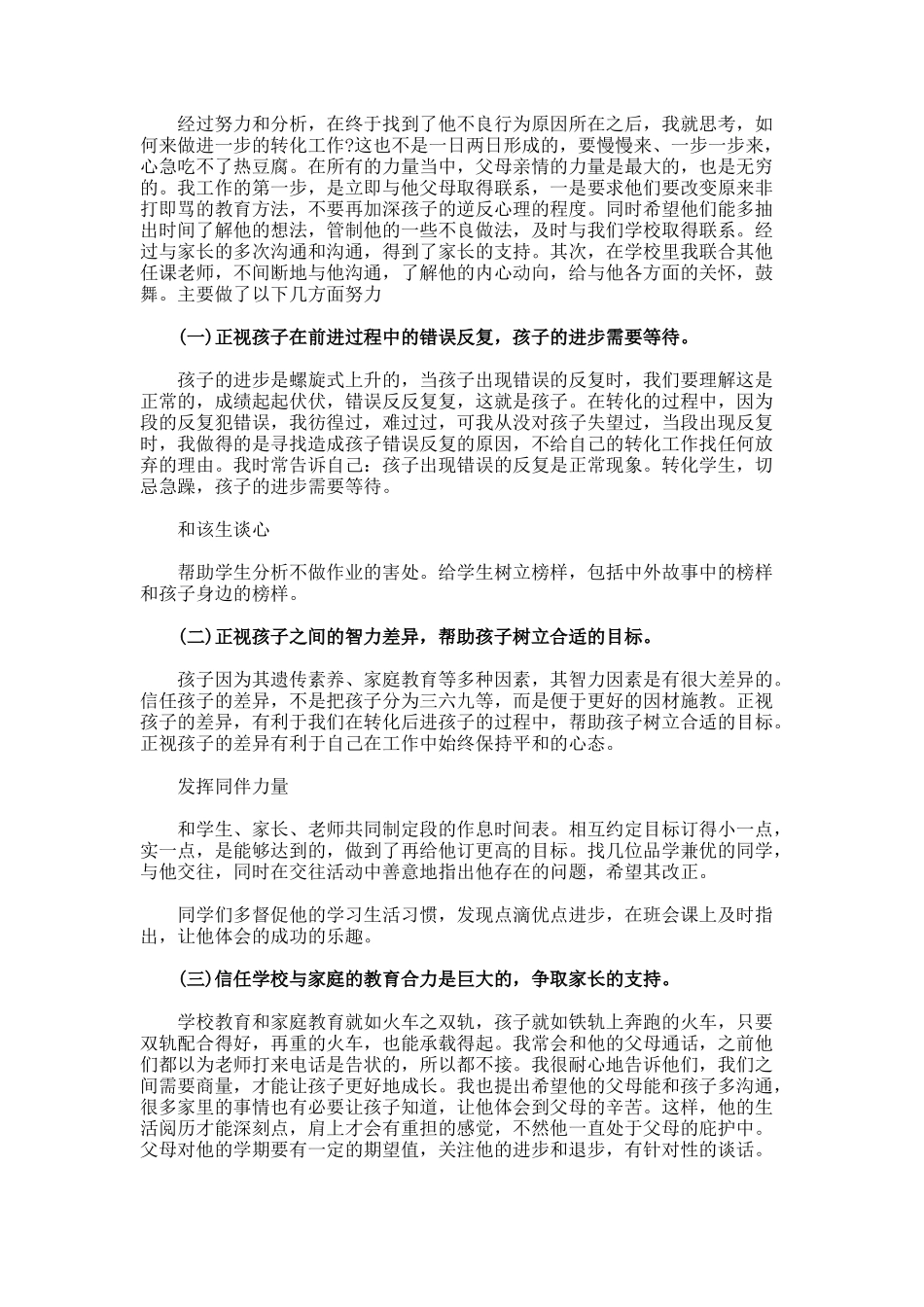 经过努力和分析，在终于找到了他不良行为原因所在之后，我就思考，如何来做进一步的转化工作?这也不是一日两日形成的，要慢慢来、一步一步来，心急吃不了热豆腐。在所有的力量当中，父母亲情的力量是最大的，也是无穷的。我工作的第一步，是立即与他父母取得联系，一是要求他们要改变原来非打即骂的教育方法，不要再加深孩子的逆反心理的程度。同时希望他们能多抽出时间了解他的想法，管制他的一些不良做法，及时与我们学校取得联系。经过与家长的多次沟通和沟通，得到了家长的支持。其次，在学校里我联合其他任课老师，不间断地与他沟通，了解他的内心动向，给与他各方面的关怀，鼓舞。主要做了以下几方面努力

(一)正视孩子在前进过程中的错误反复，孩子的进步需要等待。

孩子的进步是螺旋式上升的，当孩子出现错误的反复时，我们要理解这是正常的，成绩起起伏伏，错误反反复复，这就是孩子。在转化的过程中，因为段的反复犯错误，我彷徨过，难过过，可我从没对孩子失望过，当段出现反复时，我做得的是寻找造成孩子错误反复的原因，不给自己的转化工作找任何放弃的理由。我时常告诉自己：孩子出现错误的反复是正常现象。转化学生，切忌急躁，孩子的进步需要等待。

和该生谈心

帮助学生分析不做作业的害处。给学生树立榜样，包括中外故事中的榜样和孩子身边的榜样。

(二)正视孩子之间的智力差异，帮助孩子树立合适的目标。

孩子因为其遗传素养、家庭教育等多种因素，其智力因素是有很大差异的。信任孩子的差异，不是把孩子分为三六九等，而是便于更好的因材施教。正视孩子的差异，有利于我们在转化后进孩子的过程中，帮助孩子树立合适的目标。正视孩子的差异有利于自己在工作中始终保持平和的心态。

发挥同伴力量

和学生、家长、老师共同制定段的作息时间表。相互约定目标订得小一点，实一点，是能够达到的，做到了再给他订更高的目标。找几位品学兼优的同学，与他交往，同时在交往活动中善意地指出他存在的问题，希望其改正。

同学们多督促他的学习生活习惯，发现点滴优点进步，在班会课上及时指出，让他体会的成功的乐趣。

(三)信任学校与家庭的教育合力是巨大的，争取家长的支持。

学校教育和家庭教育就如火车之双轨，孩子就如铁轨上奔跑的火车，只要双轨配合得好，再重的火车，也能承载得起。我常会和他的父母通话，之前他们都以为老师打来电话是告状的，所以都不接。我很耐心地告诉他们，我们之间需要商量，才能让孩子更好地成长。我也提出希望他的父母能和孩子多沟通，很多家里的事情也有必要让孩子知道，让他体会到父母的辛苦。这样，他的生活阅历才能深刻点，肩上才会有重担的感觉，不然他一直处于父母的庇护中。父母对他的学期要有一定的期望值，关注他的进步和退步，有针对性的谈话。